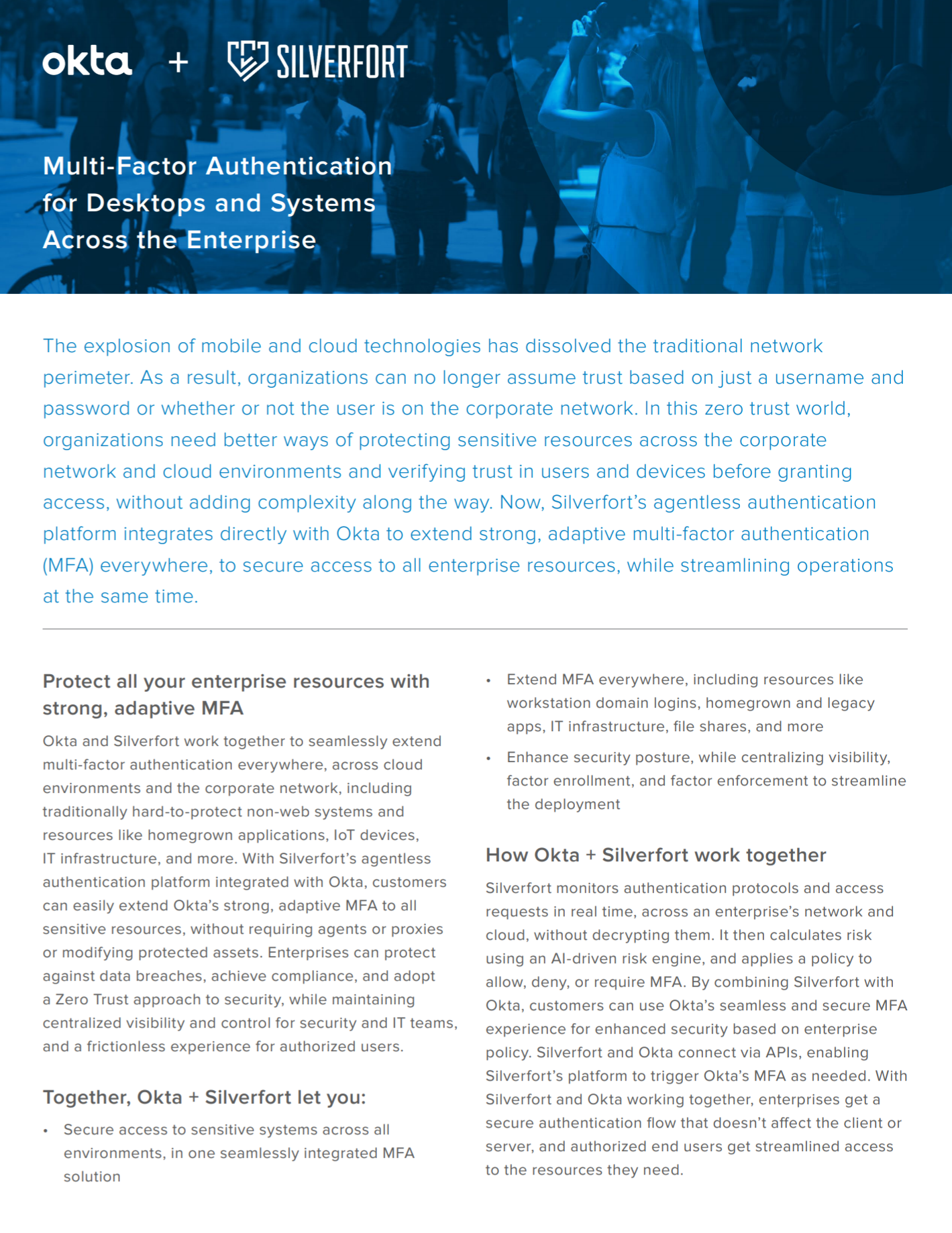 okta + SILVERFORT

Multi-Factor Authentication for Desktops and Systems Across the Enterprise

The explosion of mobile and cloud technologies has dissolved the traditional network perimeter. As a result, organizations can no longer assume trust based on just a username and password or whether or not the user is on the corporate network. In this zero trust world, organizations need better ways of protecting sensitive resources across the corporate network and cloud environments and verifying trust in users and devices before granting access, without adding complexity along the way. Now, Silverfort's agentless authentication platform integrates directly with Okta to extend strong, adaptive multi-factor authentication (MFA) everywhere, to secure access to all enterprise resources, while streamlining operations at the same time.

Protect all your enterprise resources with strong, adaptive MFA

Okta and Silverfort work together to seamlessly extend multi-factor authentication everywhere, across cloud environments and the corporate network, including traditionally hard-to-protect non-web systems and resources like homegrown applications, IoT devices, IT infrastructure, and more. With Silverfort's agentless authentication platform integrated with Okta, customers can easily extend Okta's strong, adaptive MFA to all sensitive resources, without requiring agents or proxies or modifying protected assets. Enterprises can protect against data breaches, achieve compliance, and adopt a Zero Trust approach to security, while maintaining centralized visibility and control for security and IT teams, and a frictionless experience for authorized users.

Together, Okta + Silverfort let you:

• Secure access to sensitive systems across all environments, in one seamlessly integrated MFA solution

• Extend MFA everywhere, including resources like workstation domain logins, homegrown and legacy apps, IT infrastructure, file shares, and more

• Enhance security posture, while centralizing visibility, factor enrollment, and factor enforcement to streamline the deployment

How Okta + Silverfort work together

Silverfort monitors authentication protocols and access requests in real time, across an enterprise's network and cloud, without decrypting them. It then calculates risk using an AI-driven risk engine, and applies a policy to allow, deny, or require MFA. By combining Silverfort with Okta, customers can use Okta's seamless and secure MFA experience for enhanced security based on enterprise policy. Silverfort and Okta connect via APIs, enabling Silverfort's platform to trigger Okta's MFA as needed. With Silverfort and Okta working together, enterprises get a secure authentication flow that doesn't affect the client or server, and authorized end users get streamlined access to the resources they need.